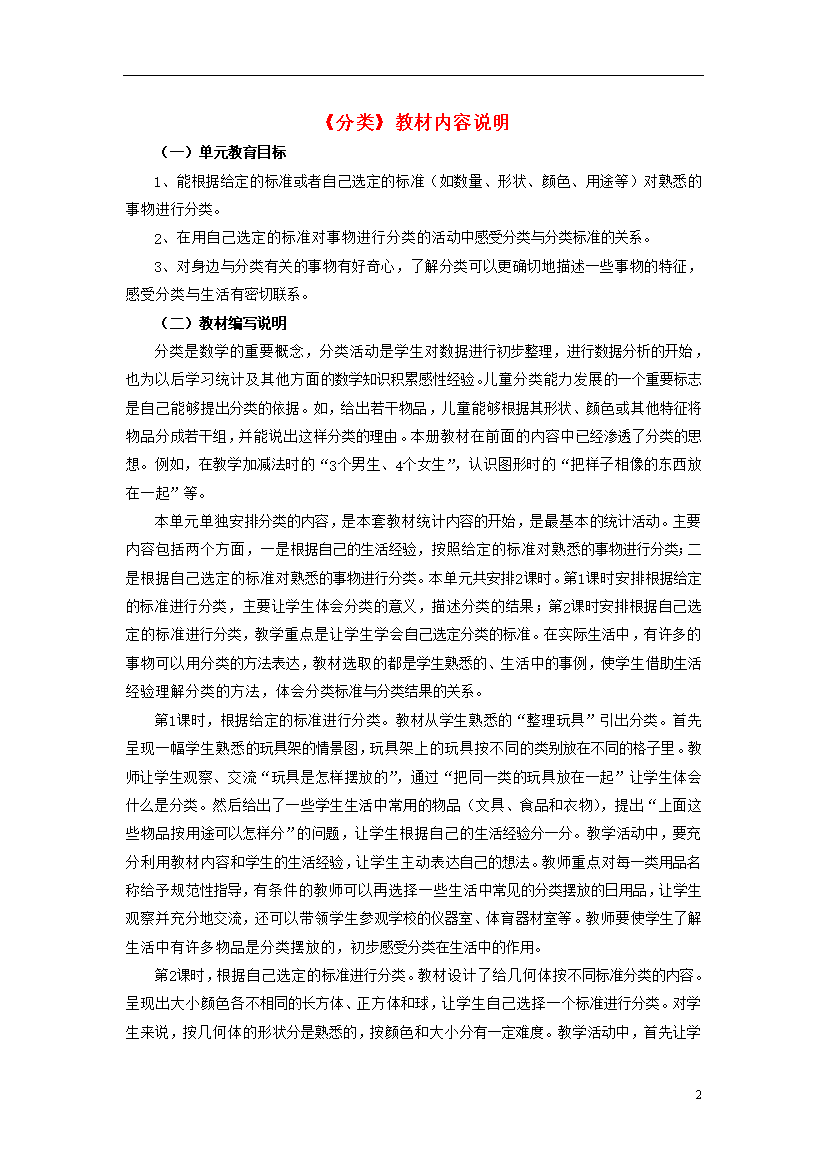 《分类》教材内容说明

（一）单元教育目标

1、能根据给定的标准或者自己选定的标准（如数量、形状、颜色、用途等）对熟悉的事物进行分类。

2、在用自己选定的标准对事物进行分类的活动中感受分类与分类标准的关系。

3、对身边与分类有关的事物有好奇心，了解分类可以更确切地描述一些事物的特征，感受分类与生活有密切联系。

（二）教材编写说明

分类是数学的重要概念，分类活动是学生对数据进行初步整理，进行数据分析的开始，也为以后学习统计及其他方面的数学知识积累感性经验。儿童分类能力发展的一个重要标志是自己能够提出分类的依据。如，给出若干物品，儿童能够根据其形状、颜色或其他特征将物品分成若干组，并能说出这样分类的理由。本册教材在前面的内容中已经渗透了分类的思想。例如，在教学加减法时的“3个男生、4个女生”，认识图形时的“把样子相像的东西放在一起”等。

本单元单独安排分类的内容，是本套教材统计内容的开始，是最基本的统计活动。主要内容包括两个方面，一是根据自己的生活经验，按照给定的标准对熟悉的事物进行分类；二是根据自己选定的标准对熟悉的事物进行分类。本单元共安排2课时。第1课时安排根据给定的标准进行分类，主要让学生体会分类的意义，描述分类的结果；第2课时安排根据自己选定的标准进行分类，教学重点是让学生学会自己选定分类的标准。在实际生活中，有许多的事物可以用分类的方法表达，教材选取的都是学生熟悉的、生活中的事例，使学生借助生活经验理解分类的方法，体会分类标准与分类结果的关系。

第1课时，根据给定的标准进行分类。教材从学生熟悉的“整理玩具”引出分类。首先呈现一幅学生熟悉的玩具架的情景图，玩具架上的玩具按不同的类别放在不同的格子里。教师让学生观察、交流“玩具是怎样摆放的”，通过“把同一类的玩具放在一起”让学生体会什么是分类。然后给出了一些学生生活中常用的物品（文具、食品和衣物），提出“上面这些物品按用途可以怎样分”的问题，让学生根据自己的生活经验分一分。教学活动中，要充分利用教材内容和学生的生活经验，让学生主动表达自己的想法。教师重点对每一类用品名称给予规范性指导，有条件的教师可以再选择一些生活中常见的分类摆放的日用品，让学生观察并充分地交流，还可以带领学生参观学校的仪器室、体育器材室等。教师要使学生了解生活中有许多物品是分类摆放的，初步感受分类在生活中的作用。

第2课时，根据自己选定的标准进行分类。教材设计了给几何体按不同标准分类的内容。呈现出大小颜色各不相同的长方体、正方体和球，让学生自己选择一个标准进行分类。对学生来说，按几何体的形状分是熟悉的，按颜色和大小分有一定难度。教学活动中，首先让学

2